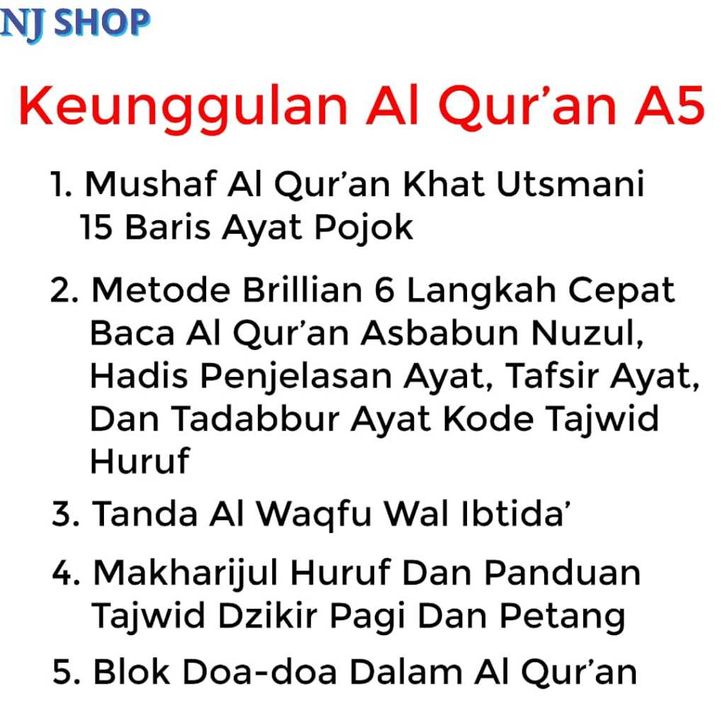 NJ SHOP

Keunggulan Al Qur'an A5

1. Mushaf Al Qur'an Khat Utsmani 15 Baris Ayat Pojok

2. Metode Brillian 6 Langkah Cepat Baca Al Qur'an Asbabun Nuzul, Hadis Penjelasan Ayat, Tafsir Ayat, Dan Tadabbur Ayat Kode Tajwid Huruf

3. Tanda Al Waqfu Wal Ibtida'

4. Makharijul Huruf Dan Panduan Tajwid Dzikir Pagi Dan Petang

5. Blok Doa-doa Dalam Al Qur'an